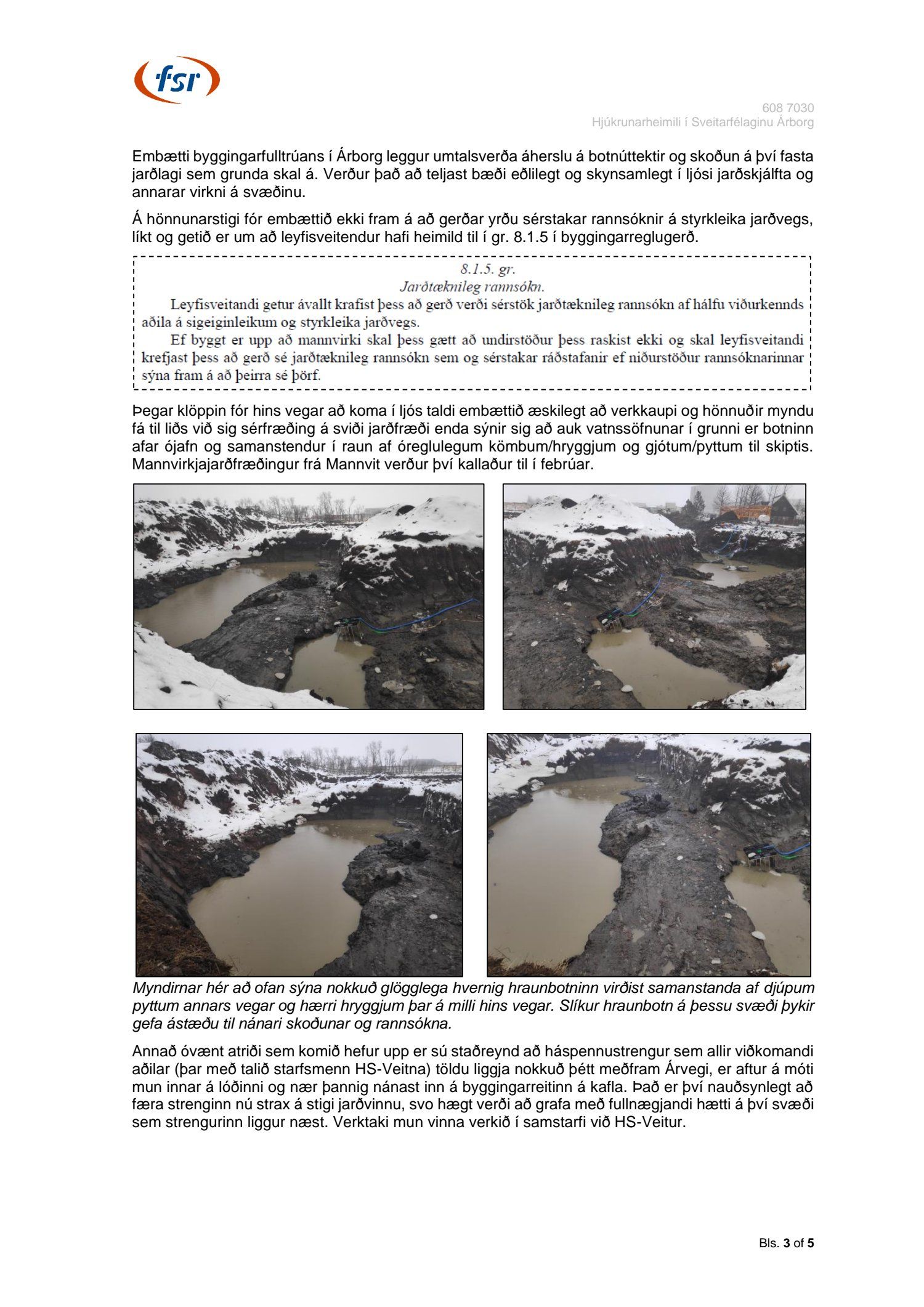 fsr

608 7030
Hjúkrunarheimili í Sveitarfélaginu Árborg

Embætti byggingarfulltrúans í Árborg leggur umtalsverða áherslu á botnúttektir og skoðun á því fasta jarðlagi sem grunda skal á. Verður það að teljast bæði eðlilegt og skynsamlegt í ljósi jarðskjálfta og annarar virkni á svæðinu.

Á hönnunarstigi fór embættið ekki fram á að gerðar yrðu sérstakar rannsóknir á styrkleika jarðvegs, líkt og getið er um að leyfisveitendur hafi heimild til í gr. 8.1.5 í byggingarreglugerð.

8.1.5. gr.
Jarðtæknileg rannsókn.

Leyfisveitandi getur ávallt krafist þess að gerð verði sérstök jarðtæknileg rannsókn af hálfu viðurkennds aðila á sigeiginleikum og styrkleika jarðvegs.

Ef byggt er upp að mannvirki skal þess gætt að undirstöður þess raskist ekki og skal leyfisveitandi krefjast þess að gerð sé jarðtæknileg rannsókn sem og sérstakar ráðstafanir ef niðurstöður rannsóknarinnar sýna fram á að þeirra sé þörf.

Þegar klöppin fór hins vegar að koma í ljós taldi embættið æskilegt að verkkaupi og hönnuðir myndu fá til liðs við sig sérfræðing á sviði jarðfræði enda sýnir sig að auk vatnssöfnunar í grunni er botninn afar ójafn og samanstendur í raun af óreglulegum kömbum/hryggjum og gjótum/pyttum til skiptis. Mannvirkjajarðfræðingur frá Mannvit verður því kallaður til í febrúar.

Myndirnar hér að ofan sýna nokkuð glögglega hvernig hraunbotninn virðist samanstanda af djúpum pyttum annars vegar og hærri hryggjum þar á milli hins vegar. Slíkur hraunbotn á þessu svæði þykir gefa ástæðu til nánari skoðunar og rannsókna.

Annað óvænt atriði sem komið hefur upp er sú staðreynd að háspennustrengur sem allir viðkomandi aðilar (þar með talið starfsmenn HS-Veitna) töldu liggja nokkuð þétt meðfram Árvegi, er aftur á móti mun innar á lóðinni og nær þannig nánast inn á byggingarreitinn á kafla. Það er því nauðsynlegt að færa strenginn nú strax á stigi jarðvinnu, svo hægt verði að grafa með fullnægjandi hætti á því svæði sem strengurinn liggur næst. Verktaki mun vinna verkið í samstarfi við HS-Veitur.

Bls. 3 of 5